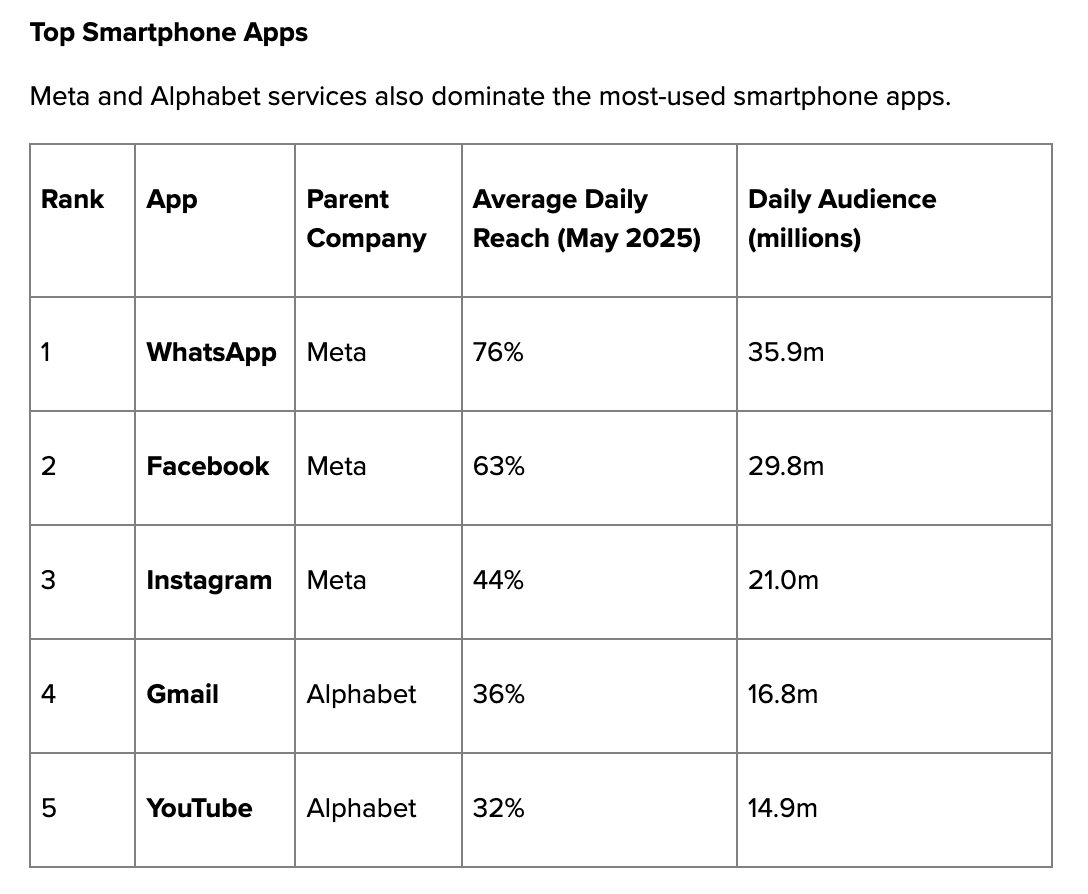 Top Smartphone Apps

Meta and Alphabet services also dominate the most-used smartphone apps.

| Rank | App | Parent Company | Average Daily Reach (May 2025) | Daily Audience (millions) |
|---|---|---|---|---|
| 1 | WhatsApp | Meta | 76% | 35.9m |
| 2 | Facebook | Meta | 63% | 29.8m |
| 3 | Instagram | Meta | 44% | 21.0m |
| 4 | Gmail | Alphabet | 36% | 16.8m |
| 5 | YouTube | Alphabet | 32% | 14.9m |